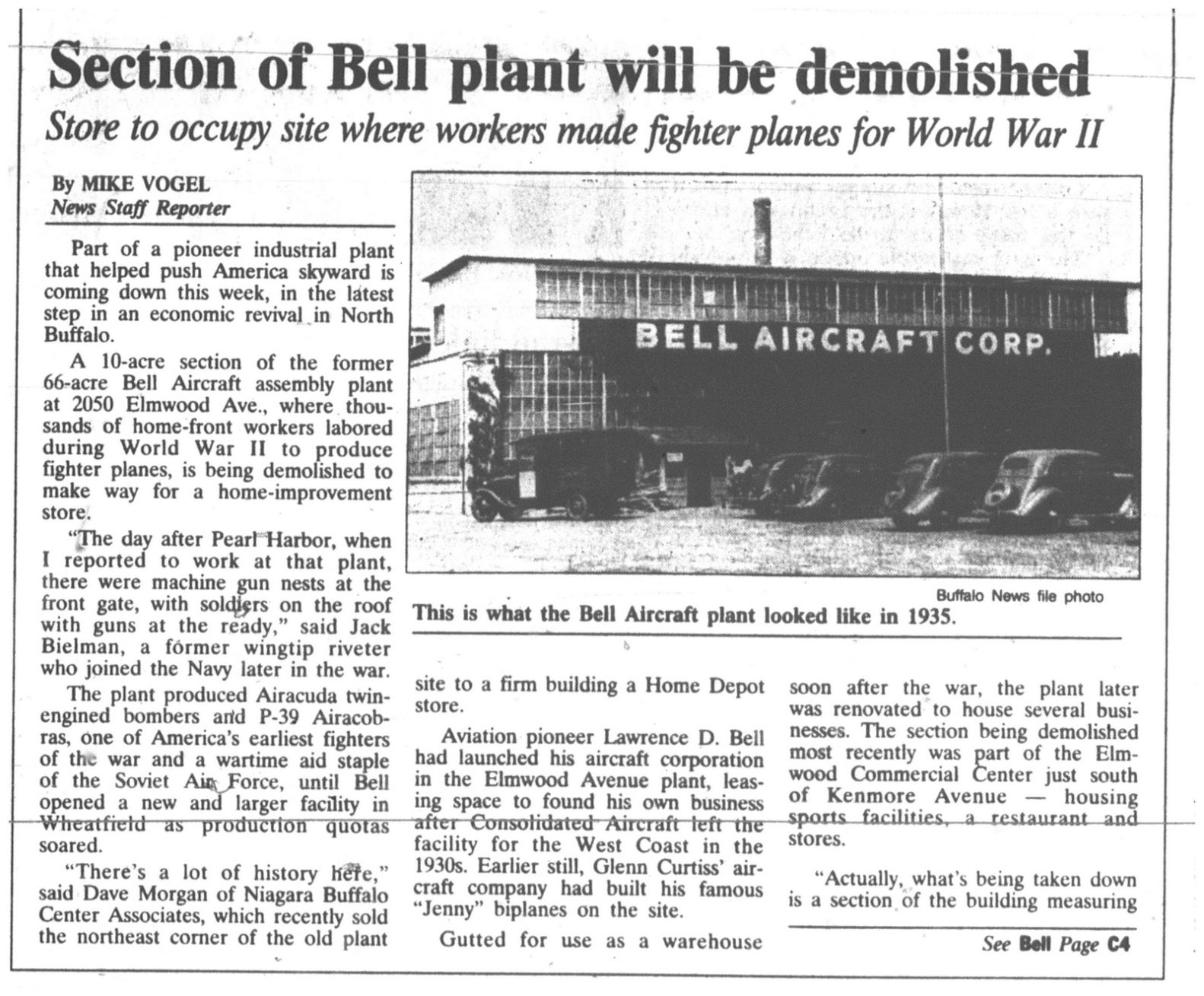 Section of Bell plant will be demolished

Store to occupy site where workers made fighter planes for World War II

By MIKE VOGEL
News Staff Reporter

Part of a pioneer industrial plant that helped push America skyward is coming down this week, in the latest step in an economic revival in North Buffalo.

A 10-acre section of the former 66-acre Bell Aircraft assembly plant at 2050 Elmwood Ave., where thousands of home-front workers labored during World War II to produce fighter planes, is being demolished to make way for a home-improvement store.

"The day after Pearl Harbor, when I reported to work at that plant, there were machine gun nests at the front gate, with soldiers on the roof with guns at the ready," said Jack Bielman, a former wingtip riveter who joined the Navy later in the war.

The plant produced Airacuda twin-engined bombers and P-39 Airacobras, one of America's earliest fighters of the war and a wartime aid staple of the Soviet Air Force, until Bell opened a new and larger facility in Wheatfield as production quotas soared.

"There's a lot of history here," said Dave Morgan of Niagara Buffalo Center Associates, which recently sold the northeast corner of the old plant

BELL AIRCRAFT CORP.

Buffalo News file photo

This is what the Bell Aircraft plant looked like in 1935.

site to a firm building a Home Depot store.

Aviation pioneer Lawrence D. Bell had launched his aircraft corporation in the Elmwood Avenue plant, leasing space to found his own business after Consolidated Aircraft left the facility for the West Coast in the 1930s. Earlier still, Glenn Curtiss' aircraft company had built his famous "Jenny" biplanes on the site.

Gutted for use as a warehouse soon after the war, the plant later was renovated to house several businesses. The section being demolished most recently was part of the Elmwood Commercial Center just south of Kenmore Avenue — housing sports facilities, a restaurant and stores.

"Actually, what's being taken down is a section of the building measuring

See Bell Page C4